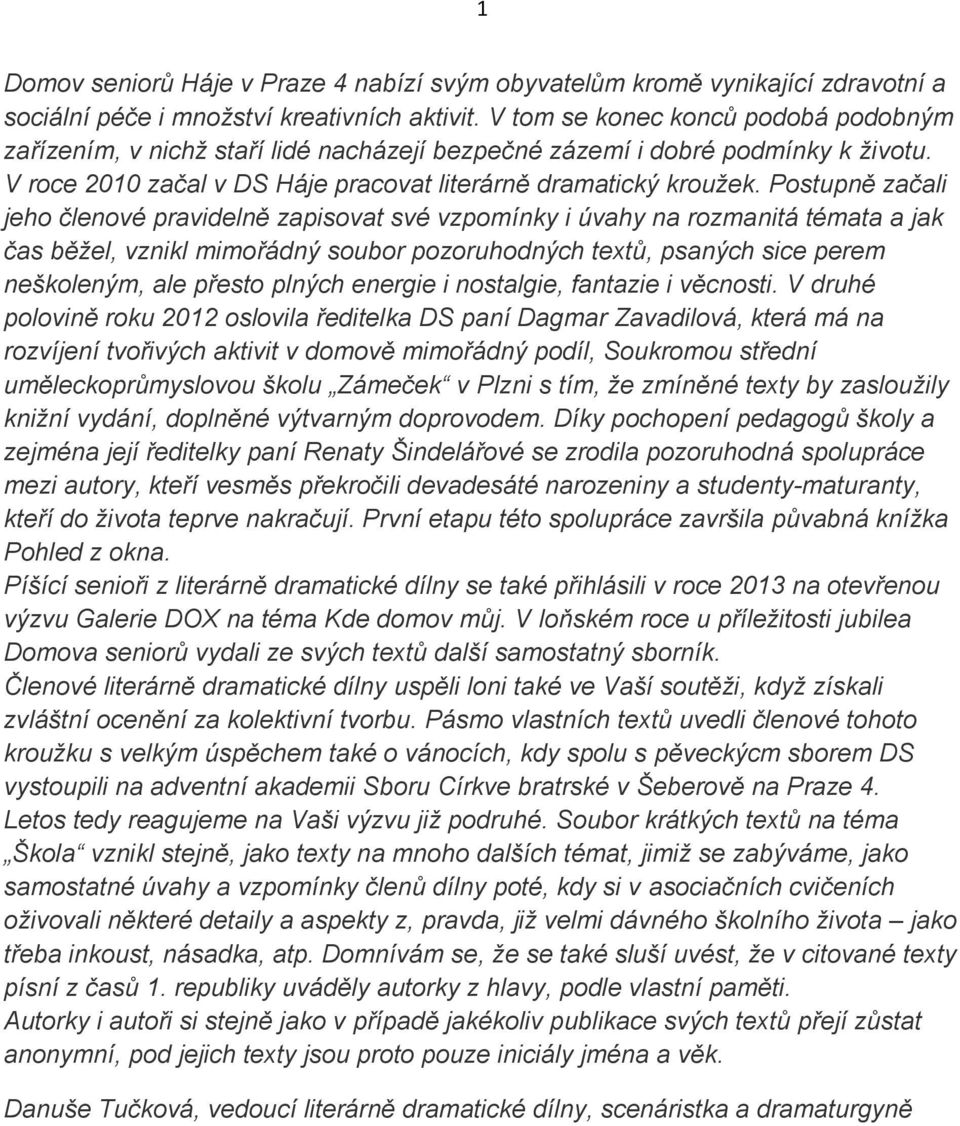 1

Domov seniorů Háje v Praze 4 nabízí svým obyvatelům kromě vynikající zdravotní a sociální péče i množství kreativních aktivit. V tom se konec konců podobá podobným zařízením, v nichž staří lidé nacházejí bezpečné zázemí i dobré podmínky k životu. V roce 2010 začal v DS Háje pracovat literárně dramatický kroužek. Postupně začali jeho členové pravidelně zapisovat své vzpomínky i úvahy na rozmanitá témata a jak čas běžel, vznikl mimořádný soubor pozoruhodných textů, psaných sice perem neškoleným, ale přesto plných energie i nostalgie, fantazie i věcnosti. V druhé polovině roku 2012 oslovila ředitelka DS paní Dagmar Zavadilová, která má na rozvíjení tvořivých aktivit v domově mimořádný podíl, Soukromou střední uměleckoprůmyslovou školu „Zámeček“ v Plzni s tím, že zmíněné texty by zasloužily knižní vydání, doplněné výtvarným doprovodem. Díky pochopení pedagogů školy a zejména její ředitelky paní Renaty Šindelářové se zrodila pozoruhodná spolupráce mezi autory, kteří vesměs překročili devadesáté narozeniny a studenty-maturanty, kteří do života teprve nakračují. První etapu této spolupráce završila půvabná knížka Pohled z okna.
Píšící senioři z literárně dramatické dílny se také přihlásili v roce 2013 na otevřenou výzvu Galerie DOX na téma Kde domov můj. V loňském roce u příležitosti jubilea Domova seniorů vydali ze svých textů další samostatný sborník.
Členové literárně dramatické dílny uspěli loni také ve Vaší soutěži, když získali zvláštní ocenění za kolektivní tvorbu. Pásmo vlastních textů uvedli členové tohoto kroužku s velkým úspěchem také o vánocích, kdy spolu s pěveckým sborem DS vystoupili na adventní akademii Sboru Církve bratrské v Šeberově na Praze 4.
Letos tedy reagujeme na Vaši výzvu již podruhé. Soubor krátkých textů na téma „Škola“ vznikl stejně, jako texty na mnoho dalších témat, jimiž se zabýváme, jako samostatné úvahy a vzpomínky členů dílny poté, kdy si v asociačních cvičeních oživovali některé detaily a aspekty z, pravda, již velmi dávného školního života – jako třeba inkoust, násadka, atp. Domnívám se, že se také sluší uvést, že v citované texty písní z časů 1. republiky uváděly autorky z hlavy, podle vlastní paměti.
Autorky i autoři si stejně jako v případě jakékoliv publikace svých textů přejí zůstat anonymní, pod jejich texty jsou proto pouze iniciály jména a věk.

Danuše Tučková, vedoucí literárně dramatické dílny, scenáristka a dramaturgyně